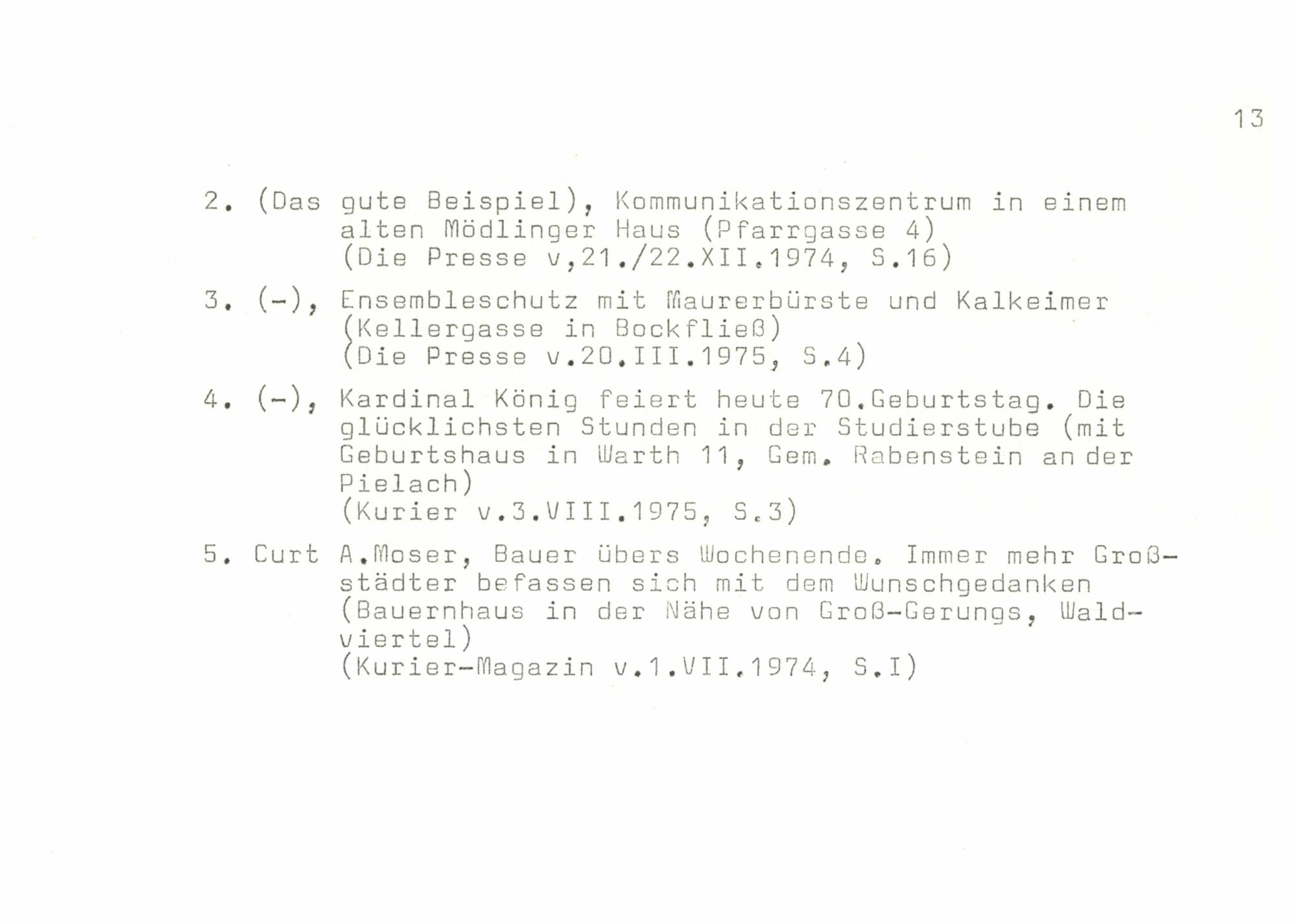 13

2. (Das gute Beispiel), Kommunikationszentrum in einem alten Mödlinger Haus (Pfarrgasse 4)
(Die Presse v,21./22.XII.1974, S.16)

3. (-), Ensembleschutz mit Maurerbürste und Kalkeimer (Kellergasse in Bockfließ)
(Die Presse v.20.III.1975, S.4)

4. (-), Kardinal König feiert heute 70.Geburtstag. Die glücklichsten Stunden in der Studierstube (mit Geburtshaus in Warth 11, Gem. Rabenstein an der Pielach)
(Kurier v.3.VIII.1975, S.3)

5. Curt A.Moser, Bauer übers Wochenende. Immer mehr Großstädter befassen sich mit dem Wunschgedanken (Bauernhaus in der Nähe von Groß-Gerungs, Waldviertel)
(Kurier-Magazin v.1.VII.1974, S.I)